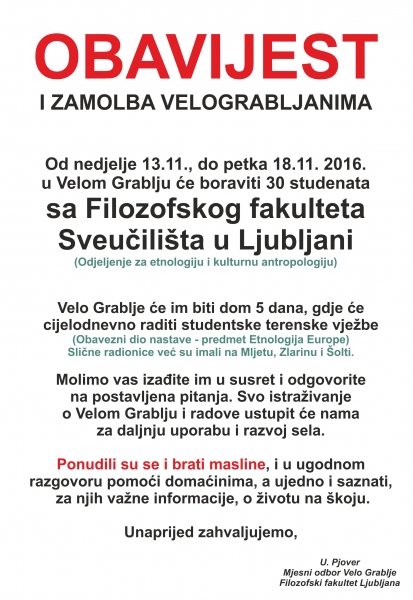 OBAVIJEST
I ZAMOLBA VELOGRABLJANIMA

Od nedjelje 13.11., do petka 18.11. 2016. u Velom Grablju će boraviti 30 studenata
sa Filozofskog fakulteta Sveučilišta u Ljubljani
(Odjeljenje za etnologiju i kulturnu antropologiju)

Velo Grablje će im biti dom 5 dana, gdje će cijelodnevno raditi studentske terenske vježbe
(Obavezni dio nastave - predmet Etnologija Europe)
Slične radionice već su imali na Mljetu, Zlarinu i Šolti.

Molimo vas izađite im u susret i odgovorite na postavljena pitanja. Svo istraživanje o Velom Grablju i radove ustupit će nama za daljnju uporabu i razvoj sela.

Ponudili su se i brati masline, i u ugodnom razgovoru pomoći domaćinima, a ujedno i saznati, za njih važne informacije, o životu na škoju.

Unaprijed zahvaljujemo,

U. Pjover
Mjesni odbor Velo Grablje
Filozofski fakultet Ljubljana